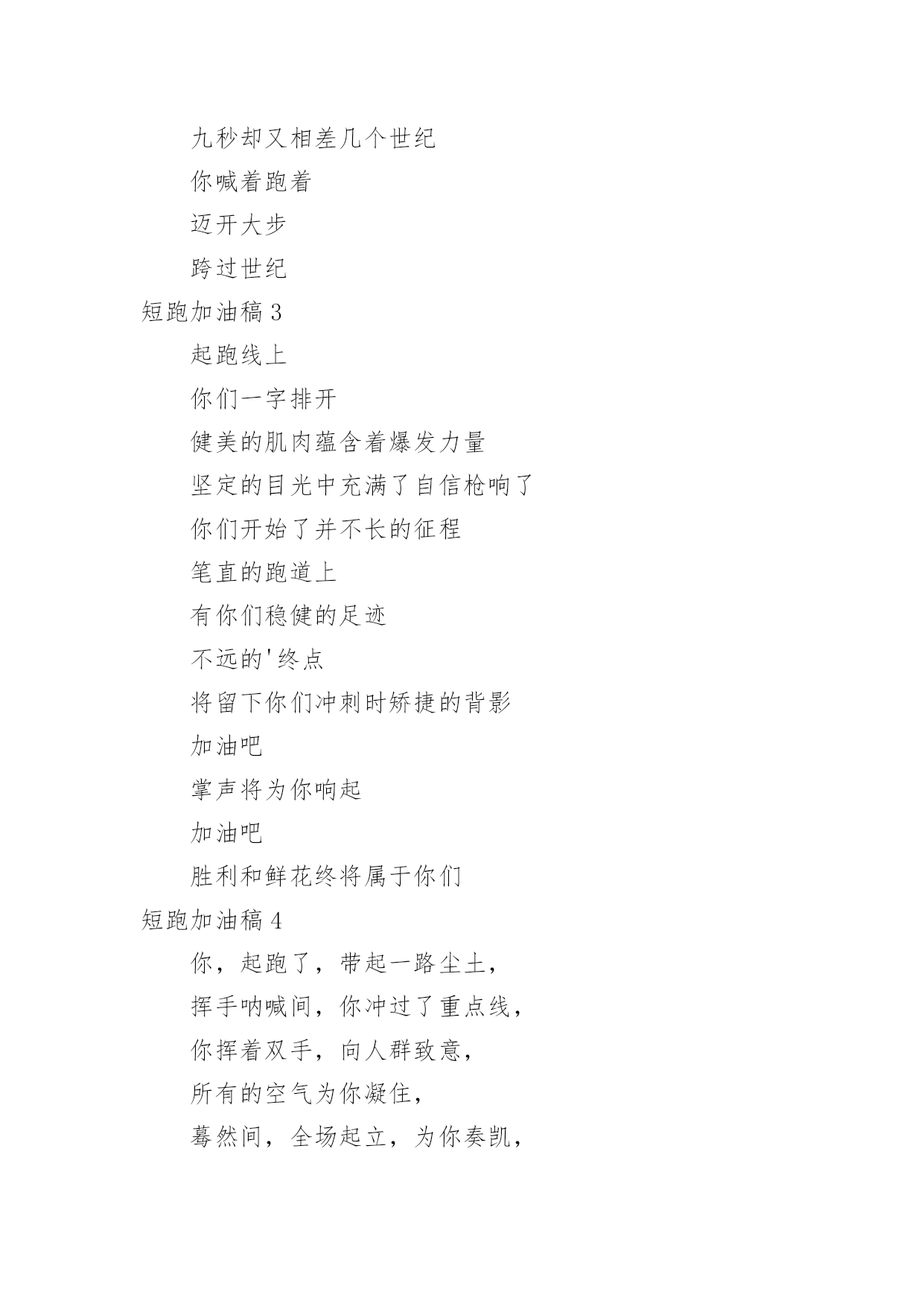 九秒却又相差几个世纪

你喊着跑着

迈开大步

跨过世纪

短跑加油稿 3

起跑线上

你们一字排开

健美的肌肉蕴含着爆发力量

坚定的目光中充满了自信枪响了

你们开始了并不长的征程

笔直的跑道上

有你们稳健的足迹

不远的'终点

将留下你们冲刺时矫捷的背影

加油吧

掌声将为你响起

加油吧

胜利和鲜花终将属于你们

短跑加油稿 4

你，起跑了，带起一路尘土，

挥手呐喊间，你冲过了重点线，

你挥着双手，向人群致意，

所有的空气为你凝住，

蓦然间，全场起立，为你奏凯，